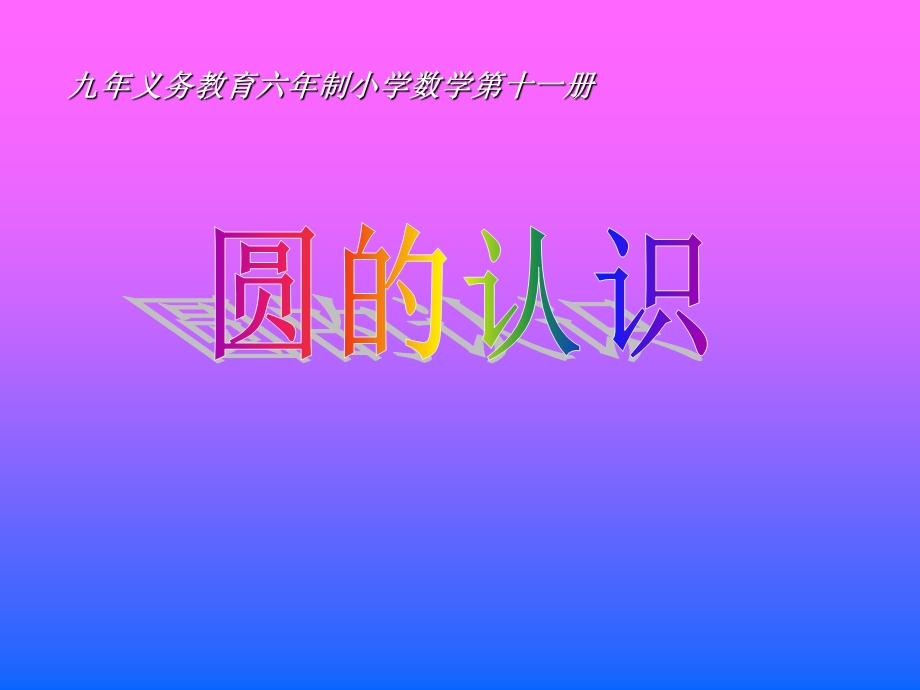 九年义务教育六年制小学数学第十一册

圆的认识